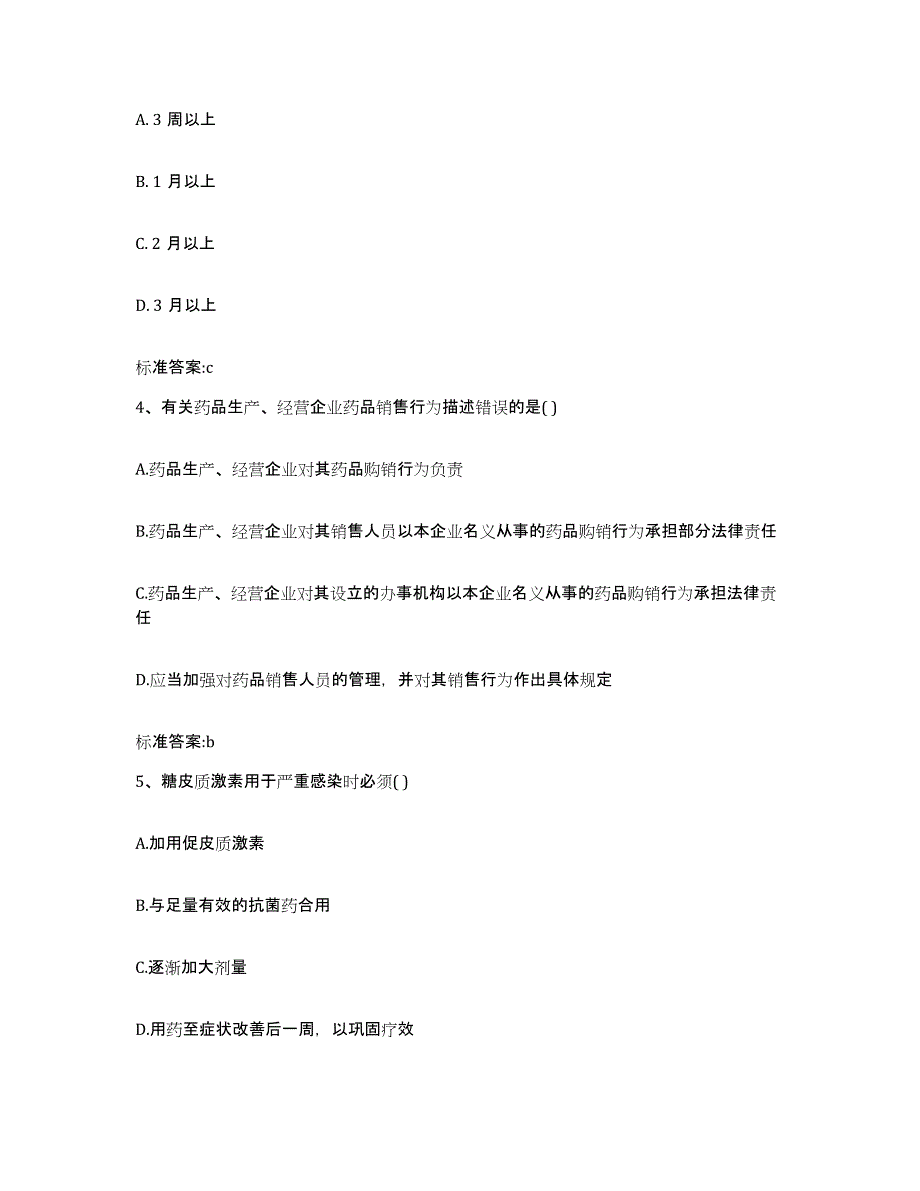 A. 3 周以上

B. 1 月以上

C. 2 月以上

D. 3 月以上

标准答案:c

4、有关药品生产、经营企业药品销售行为描述错误的是( )

A.药品生产、经营企业对其药品购销行为负责

B.药品生产、经营企业对其销售人员以本企业名义从事的药品购销行为承担部分法律责任

C.药品生产、经营企业对其设立的办事机构以本企业名义从事的药品购销行为承担法律责任

D.应当加强对药品销售人员的管理，并对其销售行为作出具体规定

标准答案:b

5、糖皮质激素用于严重感染时必须( )

A.加用促皮质激素

B.与足量有效的抗菌药合用

C.逐渐加大剂量

D.用药至症状改善后一周，以巩固疗效